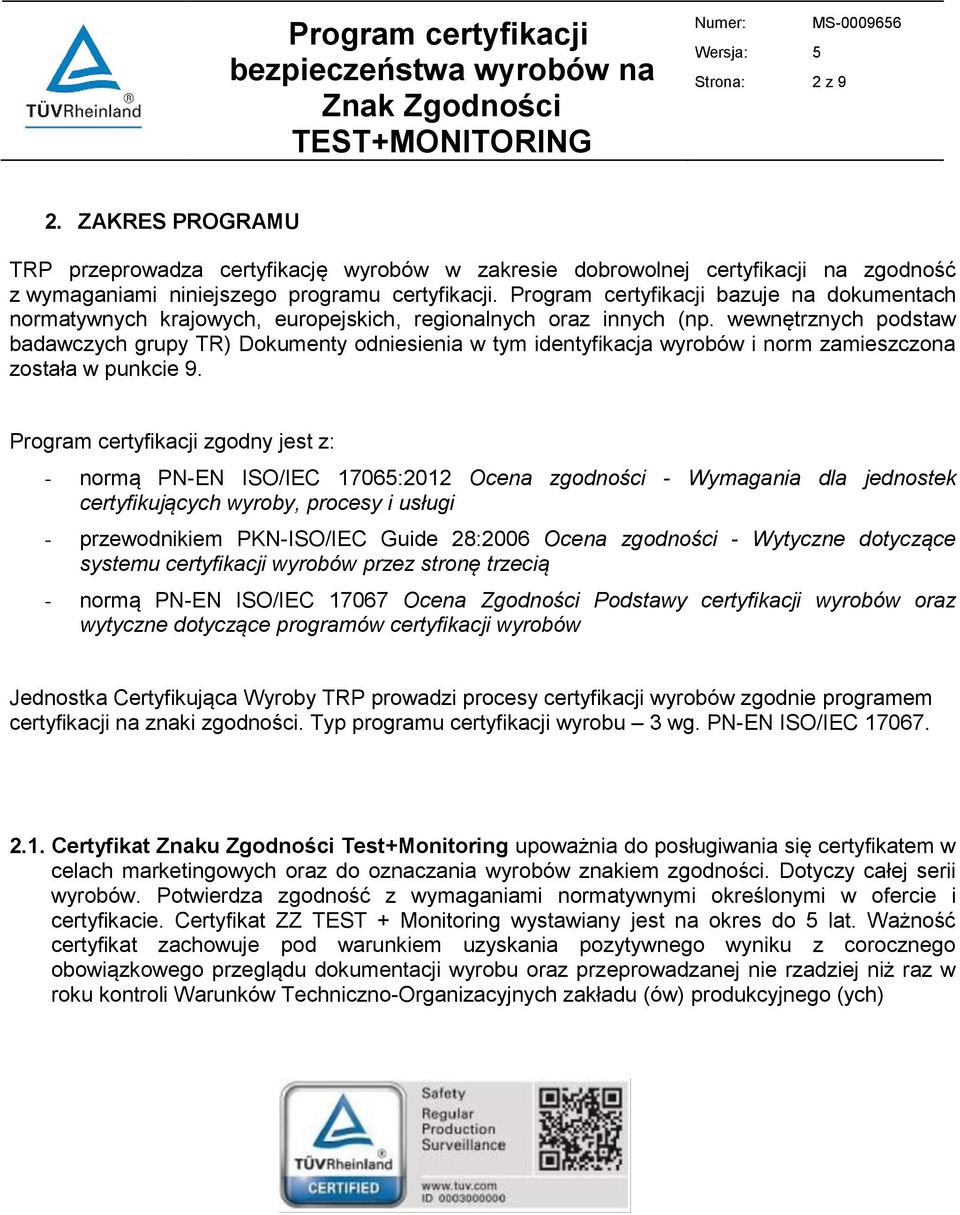 TÜVRheinland®

Program certyfikacji bezpieczeństwa wyrobów na Znak Zgodności TEST+MONITORING

Numer: MS-0009656
Wersja: 5
Strona: 2 z 9

2. ZAKRES PROGRAMU

TRP przeprowadza certyfikację wyrobów w zakresie dobrowolnej certyfikacji na zgodność z wymaganiami niniejszego programu certyfikacji. Program certyfikacji bazuje na dokumentach normatywnych krajowych, europejskich, regionalnych oraz innych (np. wewnętrznych podstaw badawczych grupy TR) Dokumenty odniesienia w tym identyfikacja wyrobów i norm zamieszczona została w punkcie 9.

Program certyfikacji zgodny jest z:

- normą PN-EN ISO/IEC 17065:2012 Ocena zgodności - Wymagania dla jednostek certyfikujących wyroby, procesy i usługi

- przewodnikiem PKN-ISO/IEC Guide 28:2006 Ocena zgodności - Wytyczne dotyczące systemu certyfikacji wyrobów przez stronę trzecią

- normą PN-EN ISO/IEC 17067 Ocena Zgodności Podstawy certyfikacji wyrobów oraz wytyczne dotyczące programów certyfikacji wyrobów

Jednostka Certyfikująca Wyroby TRP prowadzi procesy certyfikacji wyrobów zgodnie programem certyfikacji na znaki zgodności. Typ programu certyfikacji wyrobu – 3 wg. PN-EN ISO/IEC 17067.

2.1. Certyfikat Znaku Zgodności Test+Monitoring upoważnia do posługiwania się certyfikatem w celach marketingowych oraz do oznaczania wyrobów znakiem zgodności. Dotyczy całej serii wyrobów. Potwierdza zgodność z wymaganiami normatywnymi określonymi w ofercie i certyfikacie. Certyfikat ZZ TEST + Monitoring wystawiany jest na okres do 5 lat. Ważność certyfikat zachowuje pod warunkiem uzyskania pozytywnego wyniku z corocznego obowiązkowego przeglądu dokumentacji wyrobu oraz przeprowadzanej nie rzadziej niż raz w roku kontroli Warunków Techniczno-Organizacyjnych zakładu (ów) produkcyjnego (ych)

TÜVRheinland
CERTIFIED
Safety
Regular Production Surveillance
www.tuv.com
ID 0003000000